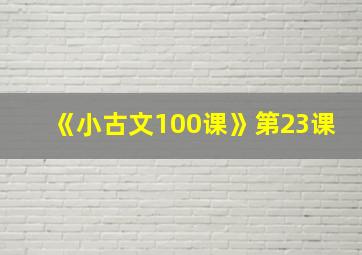 《小古文100课》第23课